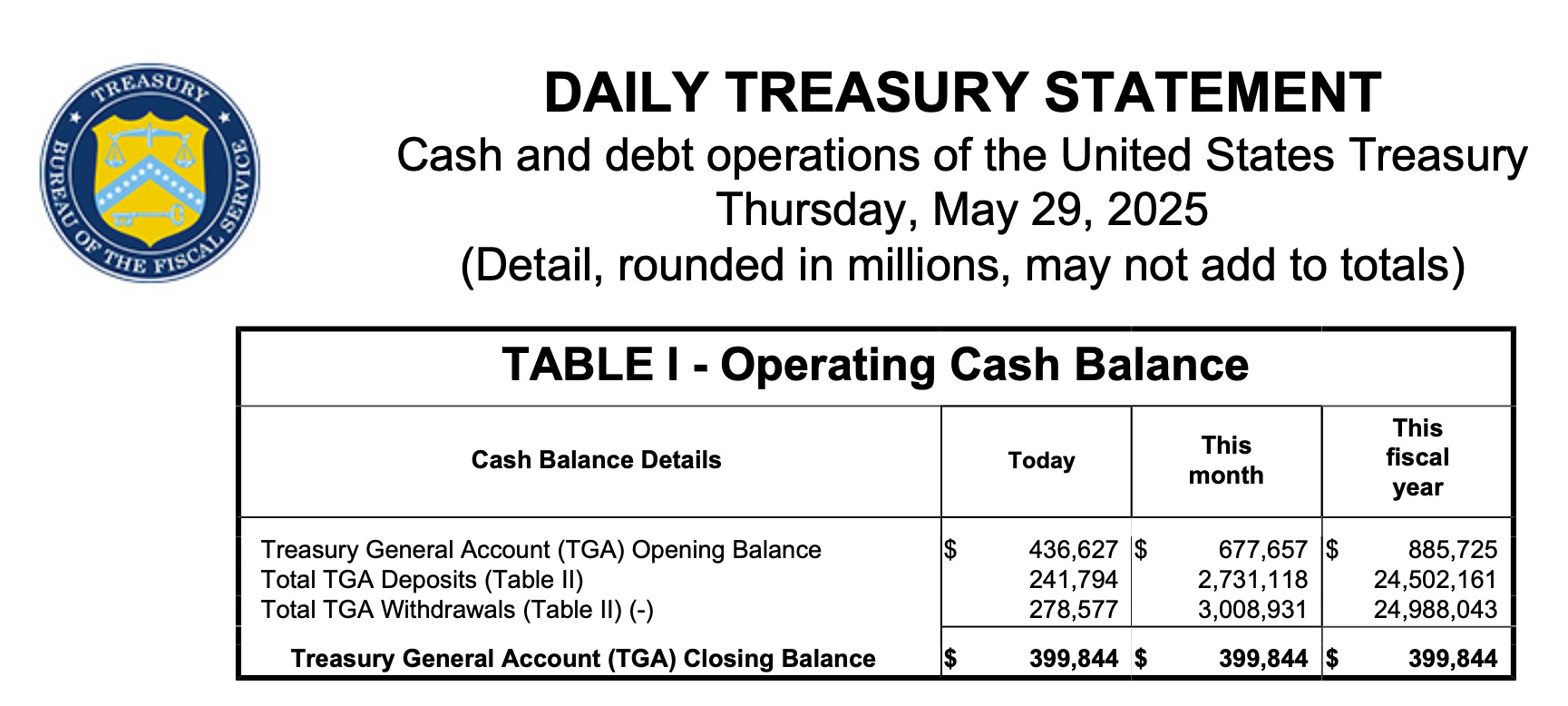 TREASURY
BUREAU OF THE FISCAL SERVICE

DAILY TREASURY STATEMENT
Cash and debt operations of the United States Treasury
Thursday, May 29, 2025
(Detail, rounded in millions, may not add to totals)

TABLE I - Operating Cash Balance

| Cash Balance Details | Today | This month | This fiscal year |
|---|---|---|---|
| Treasury General Account (TGA) Opening Balance | $ 436,627 | $ 677,657 | $ 885,725 |
| Total TGA Deposits (Table II) | 241,794 | 2,731,118 | 24,502,161 |
| Total TGA Withdrawals (Table II) (-) | 278,577 | 3,008,931 | 24,988,043 |
| Treasury General Account (TGA) Closing Balance | $ 399,844 | $ 399,844 | $ 399,844 |